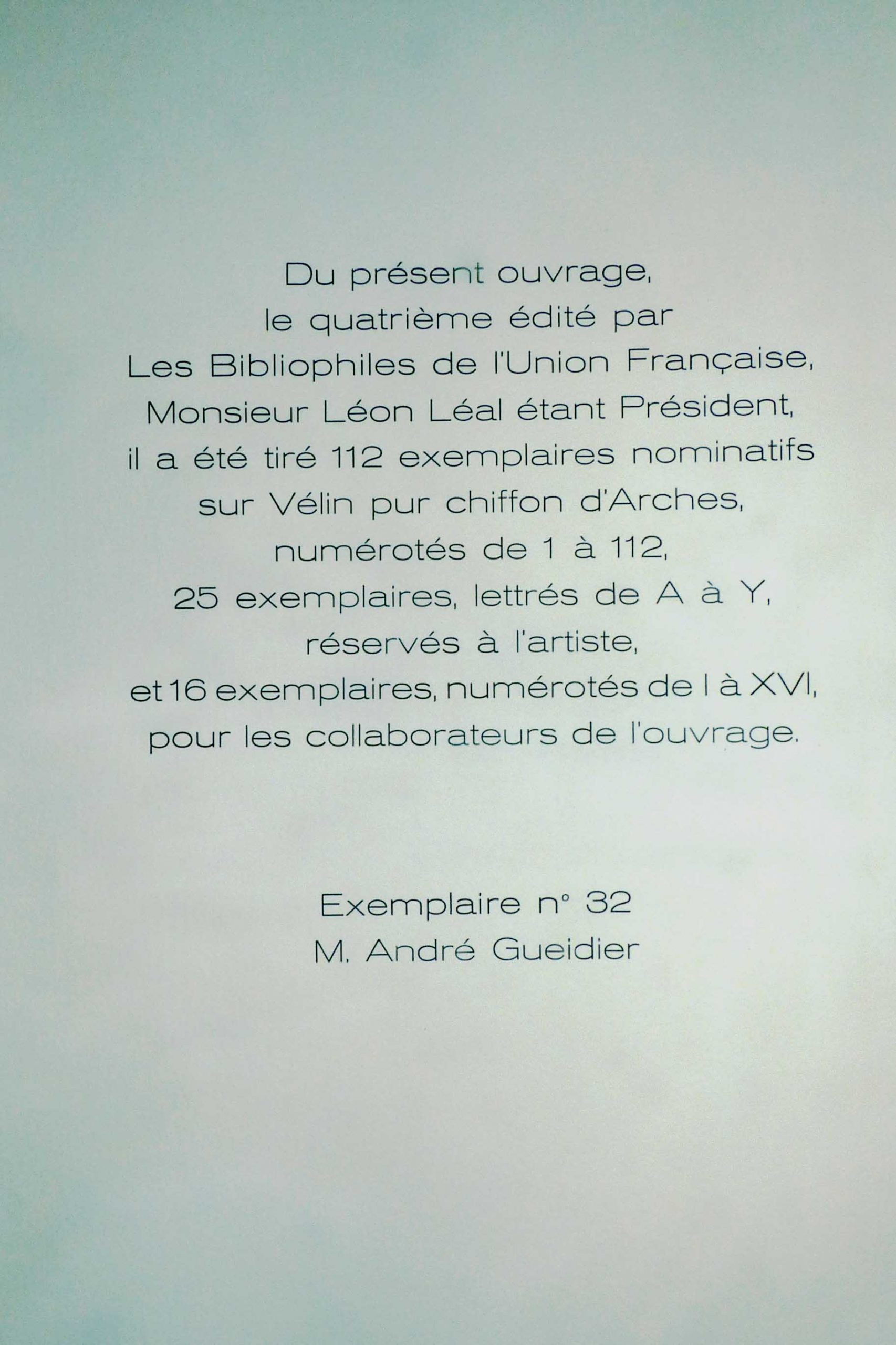 Du présent ouvrage, le quatrième édité par Les Bibliophiles de l'Union Française, Monsieur Léon Léal étant Président, il a été tiré 112 exemplaires nominatifs sur Vélin pur chiffon d'Arches, numérotés de 1 à 112, 25 exemplaires, lettrés de A à Y, réservés à l'artiste, et 16 exemplaires, numérotés de I à XVI, pour les collaborateurs de l'ouvrage.

Exemplaire n° 32
M. André Gueidier